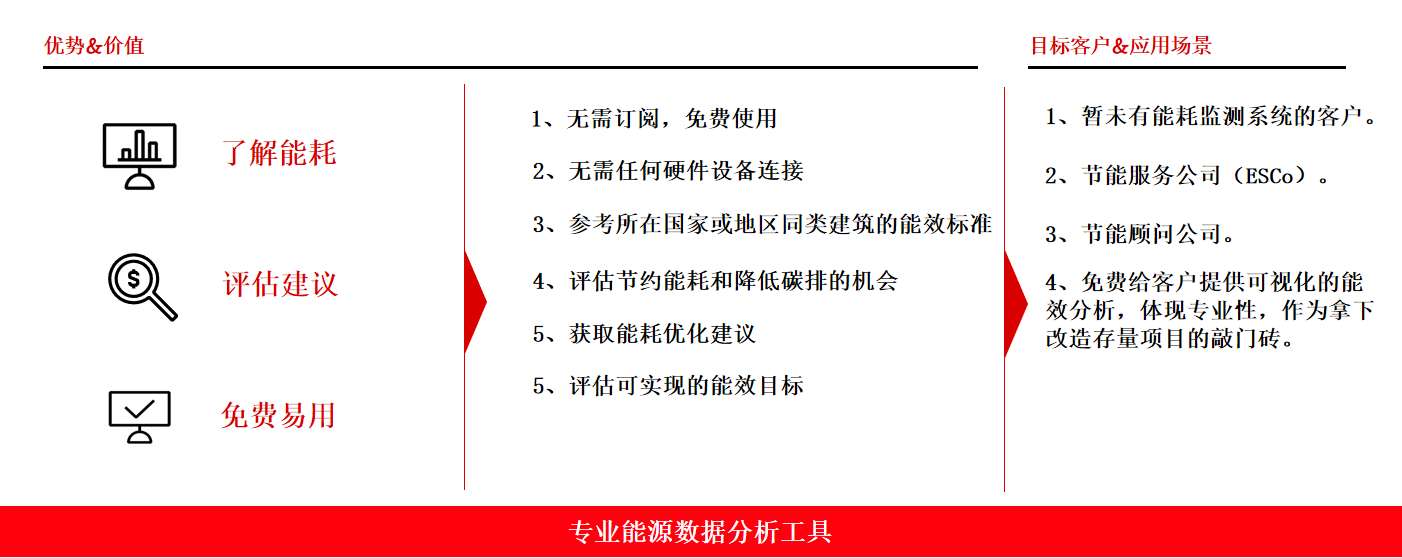 优势&价值

了解能耗

评估建议

免费易用

1、无需订阅，免费使用

2、无需任何硬件设备连接

3、参考所在国家或地区同类建筑的能效标准

4、评估节约能耗和降低碳排的机会

5、获取能耗优化建议

5、评估可实现的能效目标

目标客户&应用场景

1、暂未有能耗监测系统的客户。

2、节能服务公司（ESCo）。

3、节能顾问公司。

4、免费给客户提供可视化的能效分析，体现专业性，作为拿下改造存量项目的敲门砖。

专业能源数据分析工具